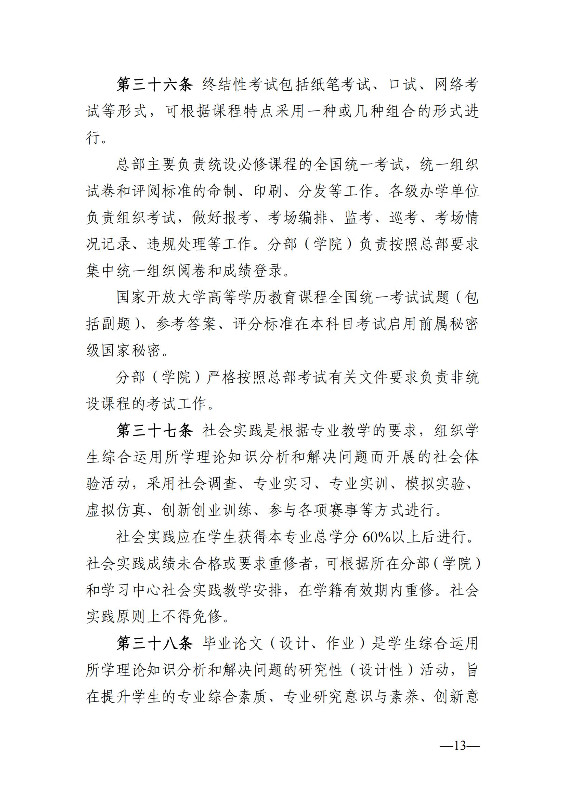 第三十六条 终结性考试包括纸笔考试、口试、网络考试等形式，可根据课程特点采用一种或几种组合的形式进行。

总部主要负责统设必修课程的全国统一考试，统一组织试卷和评阅标准的命制、印刷、分发等工作。各级办学单位负责组织考试，做好报考、考场编排、监考、巡考、考场情况记录、违规处理等工作。分部（学院）负责按照总部要求集中统一组织阅卷和成绩登录。

国家开放大学高等学历教育课程全国统一考试试题（包括副题）、参考答案、评分标准在本科目考试启用前属秘密级国家秘密。

分部（学院）严格按照总部考试有关文件要求负责非统设课程的考试工作。

第三十七条 社会实践是根据专业教学的要求，组织学生综合运用所学理论知识分析和解决问题而开展的社会体验活动，采用社会调查、专业实习、专业实训、模拟实验、虚拟仿真、创新创业训练、参与各项赛事等方式进行。

社会实践应在学生获得本专业总学分60%以上后进行。社会实践成绩未合格或要求重修者，可根据所在分部（学院）和学习中心社会实践教学安排，在学籍有效期内重修。社会实践原则上不得免修。

第三十八条 毕业论文（设计、作业）是学生综合运用所学理论知识分析和解决问题的研究性（设计性）活动，旨在提升学生的专业综合素质、专业研究意识与素养、创新意

—13—